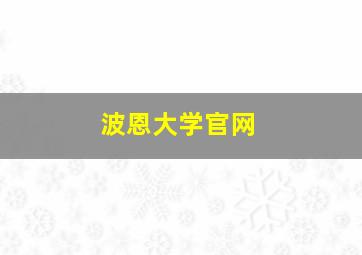 波恩大学官网